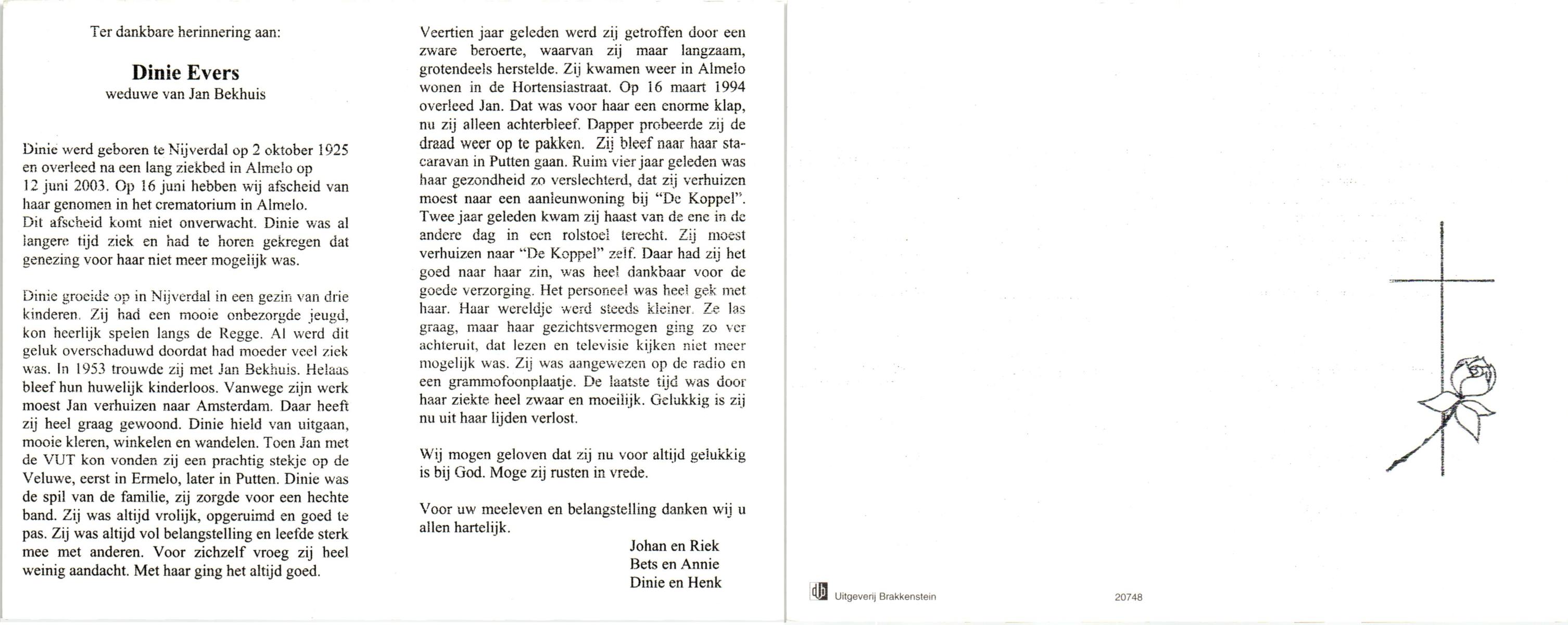 Ter dankbare herinnering aan:

Dinie Evers
weduwe van Jan Bekhuis

Dinie werd geboren te Nijverdal op 2 oktober 1925 en overleed na een lang ziekbed in Almelo op 12 juni 2003. Op 16 juni hebben wij afscheid van haar genomen in het crematorium in Almelo.
Dit afscheid komt niet onverwacht. Dinie was al langere tijd ziek en had te horen gekregen dat genezing voor haar niet meer mogelijk was.

Dinie groeide op in Nijverdal in een gezin van drie kinderen. Zij had een mooie onbezorgde jeugd, kon heerlijk spelen langs de Regge. Al werd dit geluk overschaduwd doordat had moeder veel ziek was. In 1953 trouwde zij met Jan Bekhuis. Helaas bleef hun huwelijk kinderloos. Vanwege zijn werk moest Jan verhuizen naar Amsterdam. Daar heeft zij heel graag gewoond. Dinie hield van uitgaan, mooie kleren, winkelen en wandelen. Toen Jan met de VUT kon vonden zij een prachtig stekje op de Veluwe, eerst in Ermelo, later in Putten. Dinie was de spil van de familie, zij zorgde voor een hechte band. Zij was altijd vrolijk, opgeruimd en goed te pas. Zij was altijd vol belangstelling en leefde sterk mee met anderen. Voor zichzelf vroeg zij heel weinig aandacht. Met haar ging het altijd goed.

Veertien jaar geleden werd zij getroffen door een zware beroerte, waarvan zij maar langzaam, grotendeels herstelde. Zij kwamen weer in Almelo wonen in de Hortensiastraat. Op 16 maart 1994 overleed Jan. Dat was voor haar een enorme klap, nu zij alleen achterbleef. Dapper probeerde zij de draad weer op te pakken. Zij bleef naar haar stacaravan in Putten gaan. Ruim vier jaar geleden was haar gezondheid zo verslechterd, dat zij verhuizen moest naar een aanleunwoning bij "De Koppel". Twee jaar geleden kwam zij haast van de ene in de andere dag in een rolstoel terecht. Zij moest verhuizen naar "De Koppel" zelf. Daar had zij het goed naar haar zin, was heel dankbaar voor de goede verzorging. Het personeel was heel gek met haar. Haar wereldje werd steeds kleiner. Ze las graag, maar haar gezichtsvermogen ging zo ver achteruit, dat lezen en televisie kijken niet meer mogelijk was. Zij was aangewezen op de radio en een grammofoonplaatje. De laatste tijd was door haar ziekte heel zwaar en moeilijk. Gelukkig is zij nu uit haar lijden verlost.

Wij mogen geloven dat zij nu voor altijd gelukkig is bij God. Moge zij rusten in vrede.

Voor uw meeleven en belangstelling danken wij u allen hartelijk.

Johan en Riek
Bets en Annie
Dinie en Henk

Uitgeverij Brakkenstein

20748